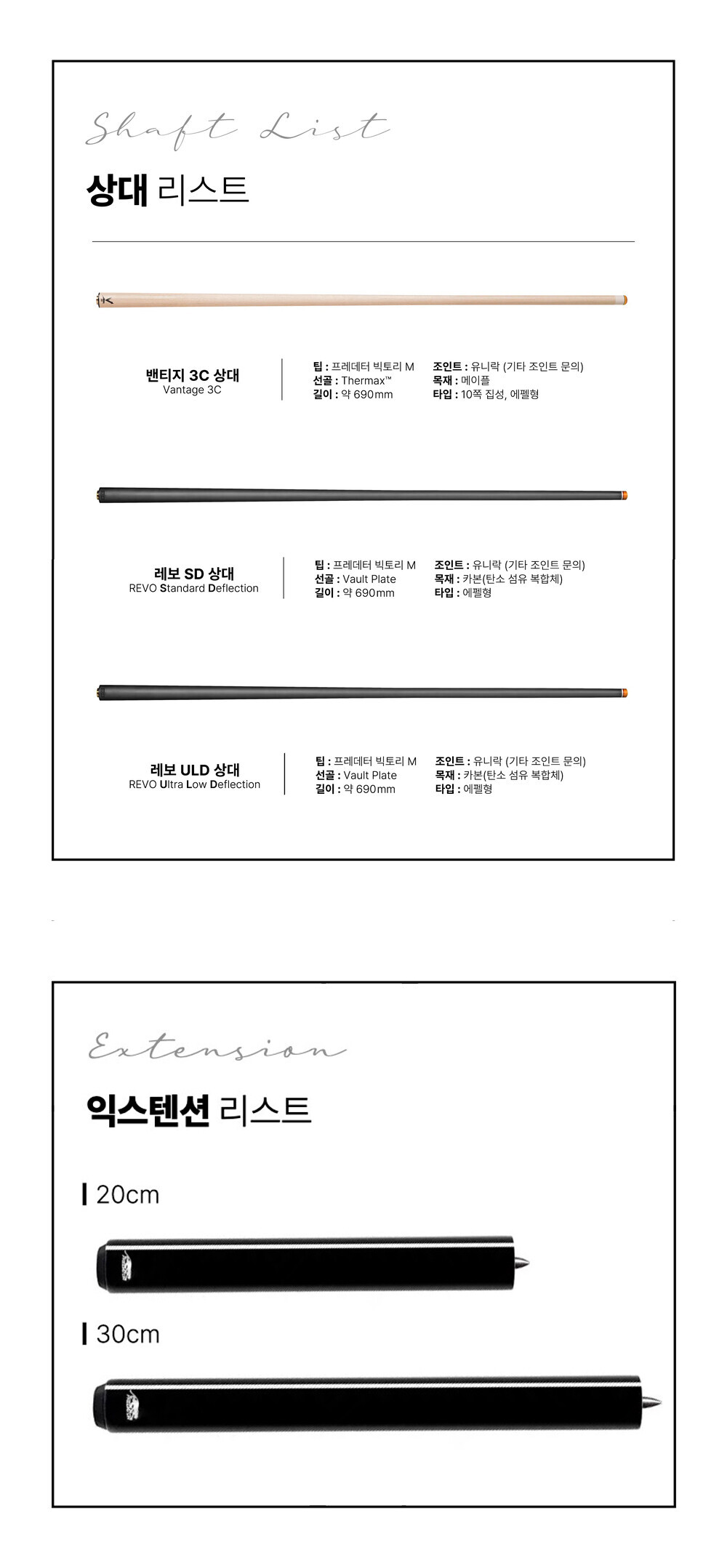 Shaft List

상대 리스트

밴티지 3C 상대
Vantage 3C

팁 : 프레데터 빅토리 M
선골 : Thermax™
길이 : 약 690mm

조인트 : 유니락 (기타 조인트 문의)
목재 : 메이플
타입 : 10쪽 집성, 에펠형

레보 SD 상대
REVO Standard Deflection

팁 : 프레데터 빅토리 M
선골 : Vault Plate
길이 : 약 690mm

조인트 : 유니락 (기타 조인트 문의)
목재 : 카본(탄소 섬유 복합체)
타입 : 에펠형

레보 ULD 상대
REVO Ultra Low Deflection

팁 : 프레데터 빅토리 M
선골 : Vault Plate
길이 : 약 690mm

조인트 : 유니락 (기타 조인트 문의)
목재 : 카본(탄소 섬유 복합체)
타입 : 에펠형

Extension

익스텐션 리스트

20cm

30cm